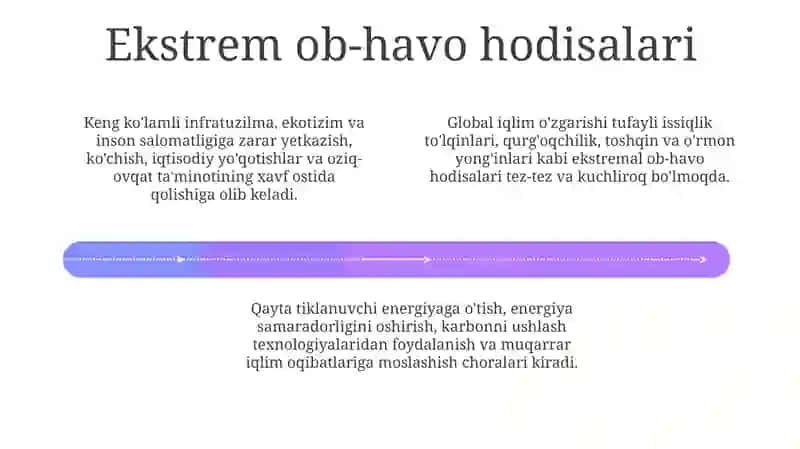 Ekstrem ob-havo hodisalari

Keng ko'lamli infratuzilma, ekotizim va inson salomatligiga zarar yetkazish, ko'chish, iqtisodiy yo'qotishlar va oziq-ovqat ta'minotining xavf ostida qolishiga olib keladi.

Global iqlim o'zgarishi tufayli issiqlik to'lqinlari, qurg'oqchilik, toshqin va o'rmon yong'inlari kabi ekstremal ob-havo hodisalari tez-tez va kuchliroq bo'lmoqda.

Qayta tiklanuvchi energiyaga o'tish, energiya samaradorligini oshirish, karbonni ushlash texnologiyalaridan foydalanish va muqarrar iqlim oqibatlariga moslashish choralari kiradi.